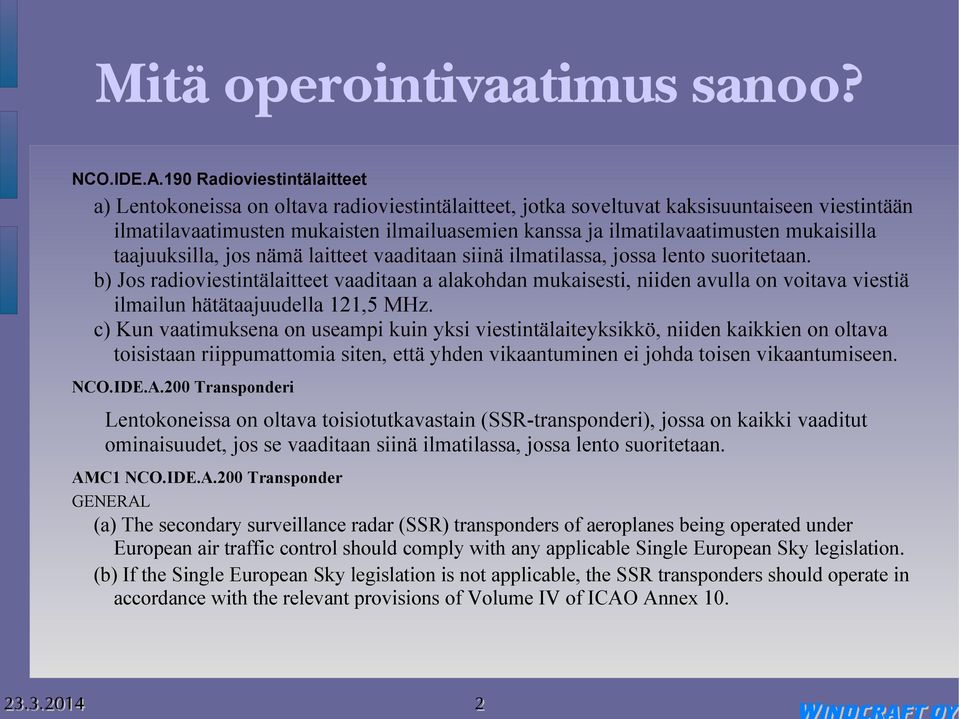 Mitä operointivaatimus sanoo?

NCO.IDE.A.190 Radioviestintälaitteet

a) Lentokoneissa on oltava radioviestintälaitteet, jotka soveltuvat kaksisuuntaiseen viestintään ilmatilavaatimusten mukaisten ilmailuasemien kanssa ja ilmatilavaatimusten mukaisilla taajuuksilla, jos nämä laitteet vaaditaan siinä ilmatilassa, jossa lento suoritetaan.

b) Jos radioviestintälaitteet vaaditaan a alakohdan mukaisesti, niiden avulla on voitava viestiä ilmailun hätätaajuudella 121,5 MHz.

c) Kun vaatimuksena on useampi kuin yksi viestintälaiteyksikkö, niiden kaikkien on oltava toisistaan riippumattomia siten, että yhden vikaantuminen ei johda toisen vikaantumiseen.

NCO.IDE.A.200 Transponderi

Lentokoneissa on oltava toisiotutkavastain (SSR-transponderi), jossa on kaikki vaaditut ominaisuudet, jos se vaaditaan siinä ilmatilassa, jossa lento suoritetaan.

AMC1 NCO.IDE.A.200 Transponder

GENERAL

(a) The secondary surveillance radar (SSR) transponders of aeroplanes being operated under European air traffic control should comply with any applicable Single European Sky legislation.

(b) If the Single European Sky legislation is not applicable, the SSR transponders should operate in accordance with the relevant provisions of Volume IV of ICAO Annex 10.

23.3.2014

2

WINDCRAFT OY